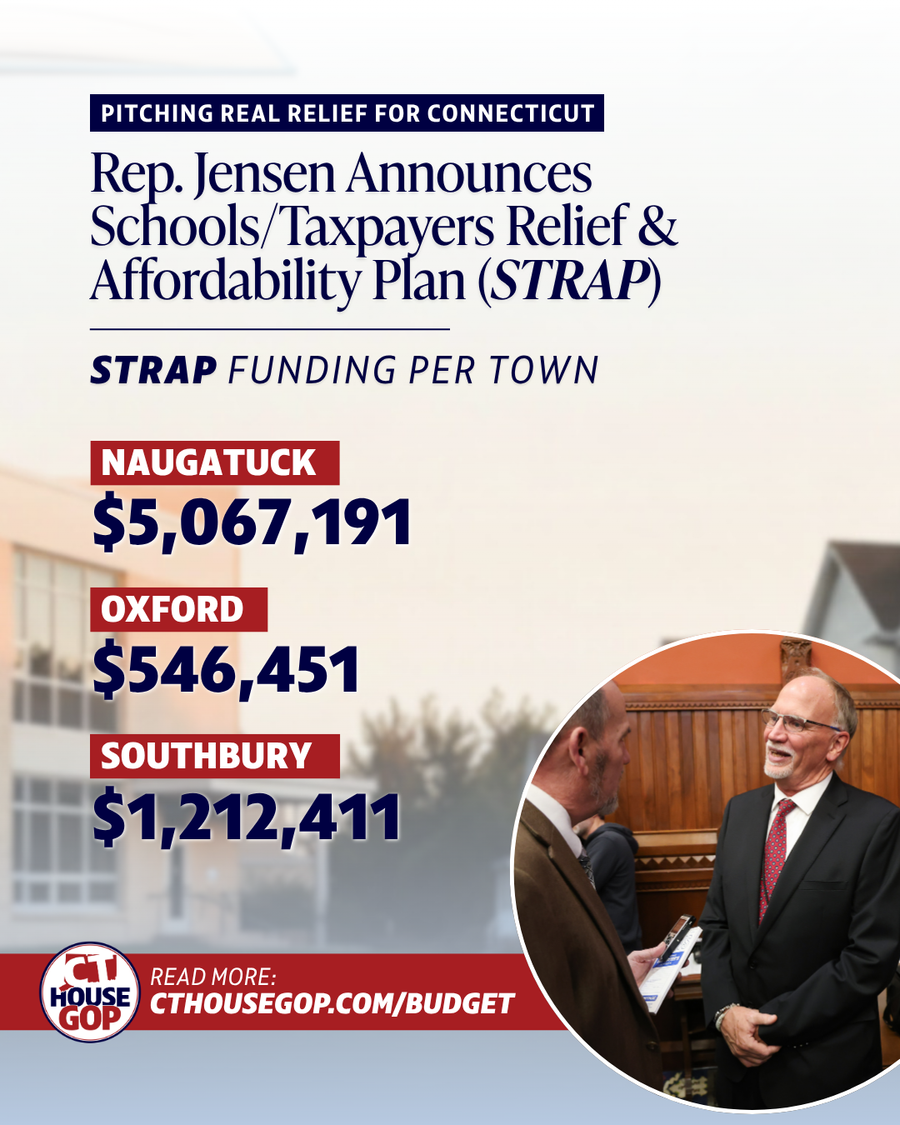 PITCHING REAL RELIEF FOR CONNECTICUT

Rep. Jensen Announces Schools/Taxpayers Relief & Affordability Plan (STRAP)

STRAP FUNDING PER TOWN

NAUGATUCK
$5,067,191

OXFORD
$546,451

SOUTHBURY
$1,212,411

CT HOUSE GOP

READ MORE:
CTHOUSEGOP.COM/BUDGET